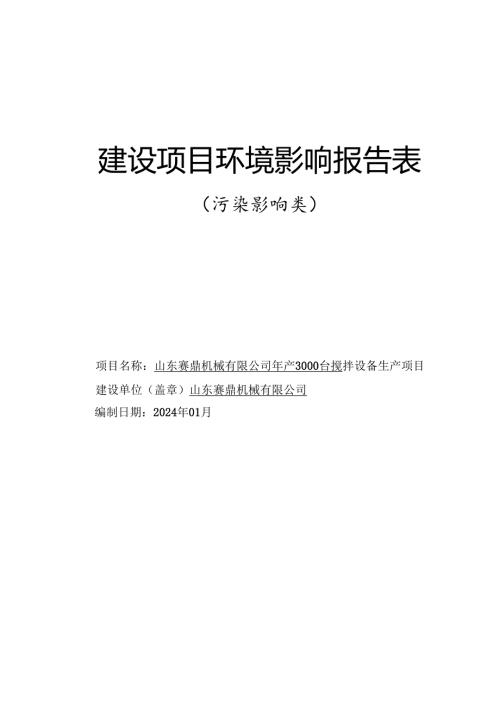 建设项目环境影响报告表

（污染影响类）

项目名称：山东赛鼎机械有限公司年产3000台搅拌设备生产项目

建设单位（盖章）山东赛鼎机械有限公司

编制日期：2024年01月